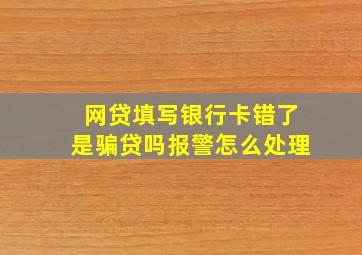 网贷填写银行卡错了
是骗贷吗报警怎么处理